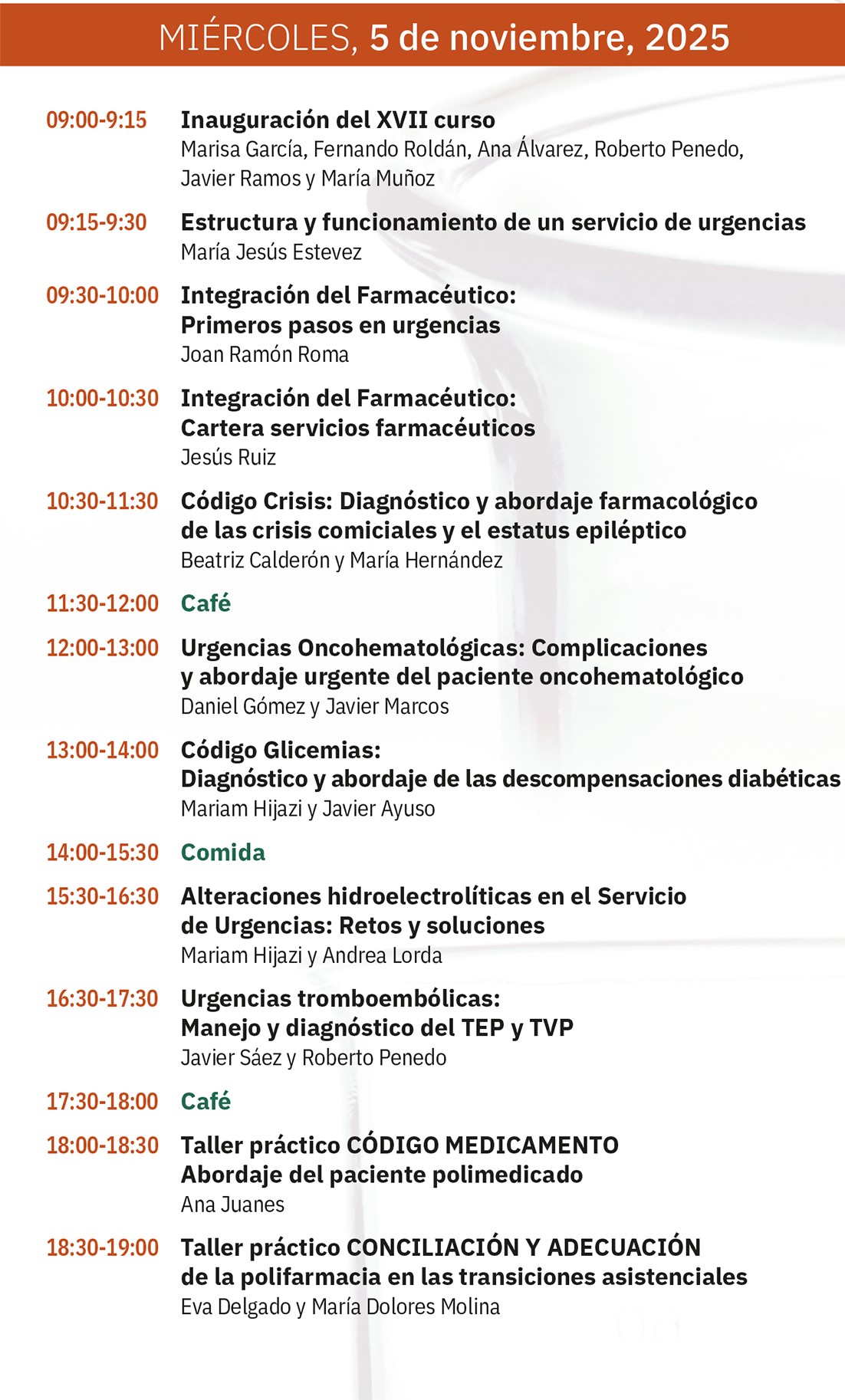 MIÉRCOLES, 5 de noviembre, 2025

09:00-9:15 Inauguración del XVII curso
Marisa García, Fernando Roldán, Ana Álvarez, Roberto Penedo, Javier Ramos y María Muñoz

09:15-9:30 Estructura y funcionamiento de un servicio de urgencias
María Jesús Estevez

09:30-10:00 Integración del Farmacéutico: Primeros pasos en urgencias
Joan Ramón Roma

10:00-10:30 Integración del Farmacéutico: Cartera servicios farmacéuticos
Jesús Ruiz

10:30-11:30 Código Crisis: Diagnóstico y abordaje farmacológico de las crisis comiciales y el estatus epiléptico
Beatriz Calderón y María Hernández

11:30-12:00 Café

12:00-13:00 Urgencias Oncohematológicas: Complicaciones y abordaje urgente del paciente oncohematológico
Daniel Gómez y Javier Marcos

13:00-14:00 Código Glicemias: Diagnóstico y abordaje de las descompensaciones diabéticas
Mariam Hijazi y Javier Ayuso

14:00-15:30 Comida

15:30-16:30 Alteraciones hidroelectrolíticas en el Servicio de Urgencias: Retos y soluciones
Mariam Hijazi y Andrea Lorda

16:30-17:30 Urgencias tromboembólicas: Manejo y diagnóstico del TEP y TVP
Javier Sáez y Roberto Penedo

17:30-18:00 Café

18:00-18:30 Taller práctico CÓDIGO MEDICAMENTO Abordaje del paciente polimedicado
Ana Juanes

18:30-19:00 Taller práctico CONCILIACIÓN Y ADECUACIÓN de la polifarmacia en las transiciones asistenciales
Eva Delgado y María Dolores Molina